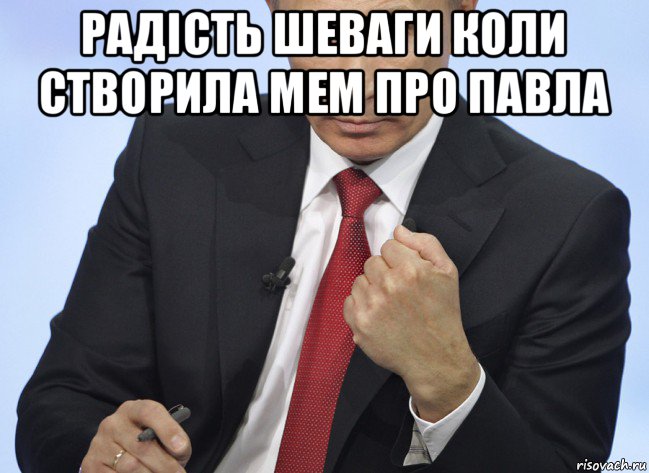 РАДІСТЬ ШЕВАГИ КОЛИ СТВОРИЛА МЕМ ПРО ПАВЛА

risovach.ru